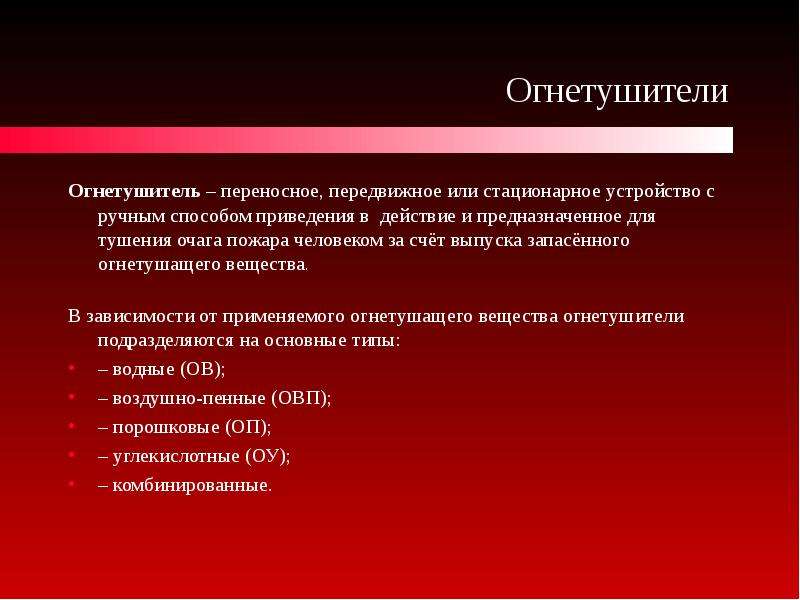 Огнетушители

Огнетушитель – переносное, передвижное или стационарное устройство с ручным способом приведения в действие и предназначенное для тушения очага пожара человеком за счёт выпуска запасённого огнетушащего вещества.

В зависимости от применяемого огнетушащего вещества огнетушители подразделяются на основные типы:
• – водные (ОВ);
• – воздушно-пенные (ОВП);
• – порошковые (ОП);
• – углекислотные (ОУ);
• – комбинированные.